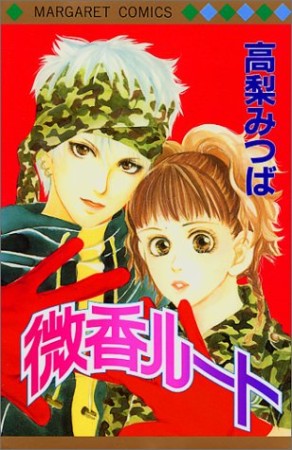 MARGARET COMICS

高梨みつば

微香ルート